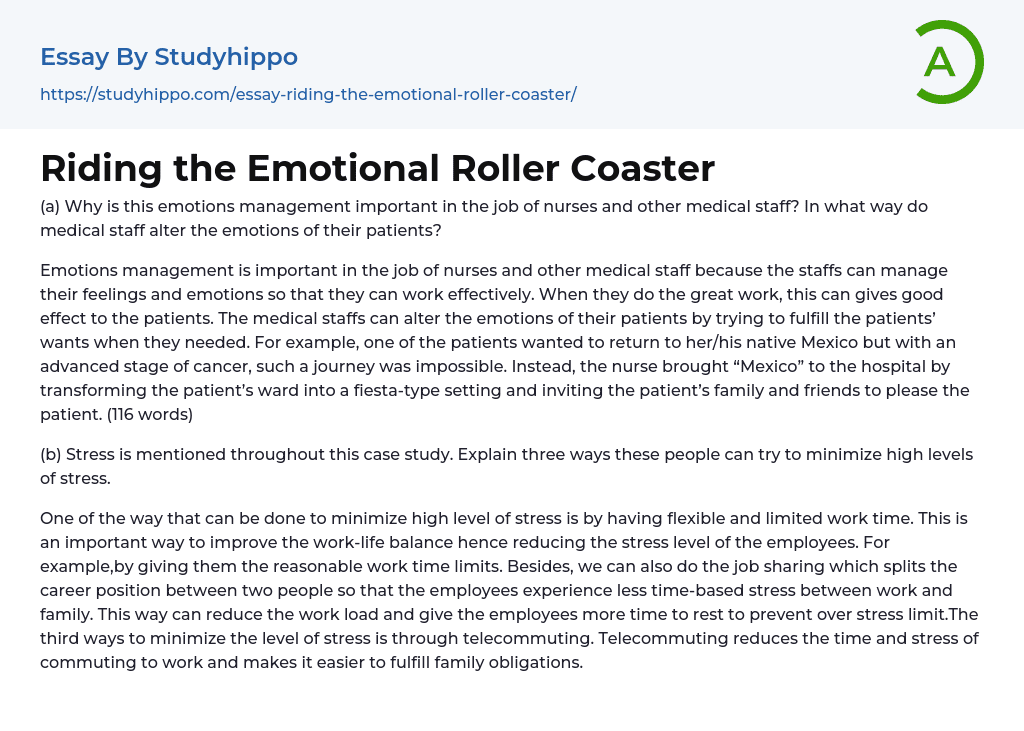 Essay By Studyhippo
https://studyhippo.com/essay-riding-the-emotional-roller-coaster/

A

Riding the Emotional Roller Coaster

(a) Why is this emotions management important in the job of nurses and other medical staff? In what way do medical staff alter the emotions of their patients?

Emotions management is important in the job of nurses and other medical staff because the staffs can manage their feelings and emotions so that they can work effectively. When they do the great work, this can gives good effect to the patients. The medical staffs can alter the emotions of their patients by trying to fulfill the patients' wants when they needed. For example, one of the patients wanted to return to her/his native Mexico but with an advanced stage of cancer, such a journey was impossible. Instead, the nurse brought "Mexico" to the hospital by transforming the patient's ward into a fiesta-type setting and inviting the patient's family and friends to please the patient. (116 words)

(b) Stress is mentioned throughout this case study. Explain three ways these people can try to minimize high levels of stress.

One of the way that can be done to minimize high level of stress is by having flexible and limited work time. This is an important way to improve the work-life balance hence reducing the stress level of the employees. For example,by giving them the reasonable work time limits. Besides, we can also do the job sharing which splits the career position between two people so that the employees experience less time-based stress between work and family. This way can reduce the work load and give the employees more time to rest to prevent over stress limit.The third ways to minimize the level of stress is through telecommuting. Telecommuting reduces the time and stress of commuting to work and makes it easier to fulfill family obligations.